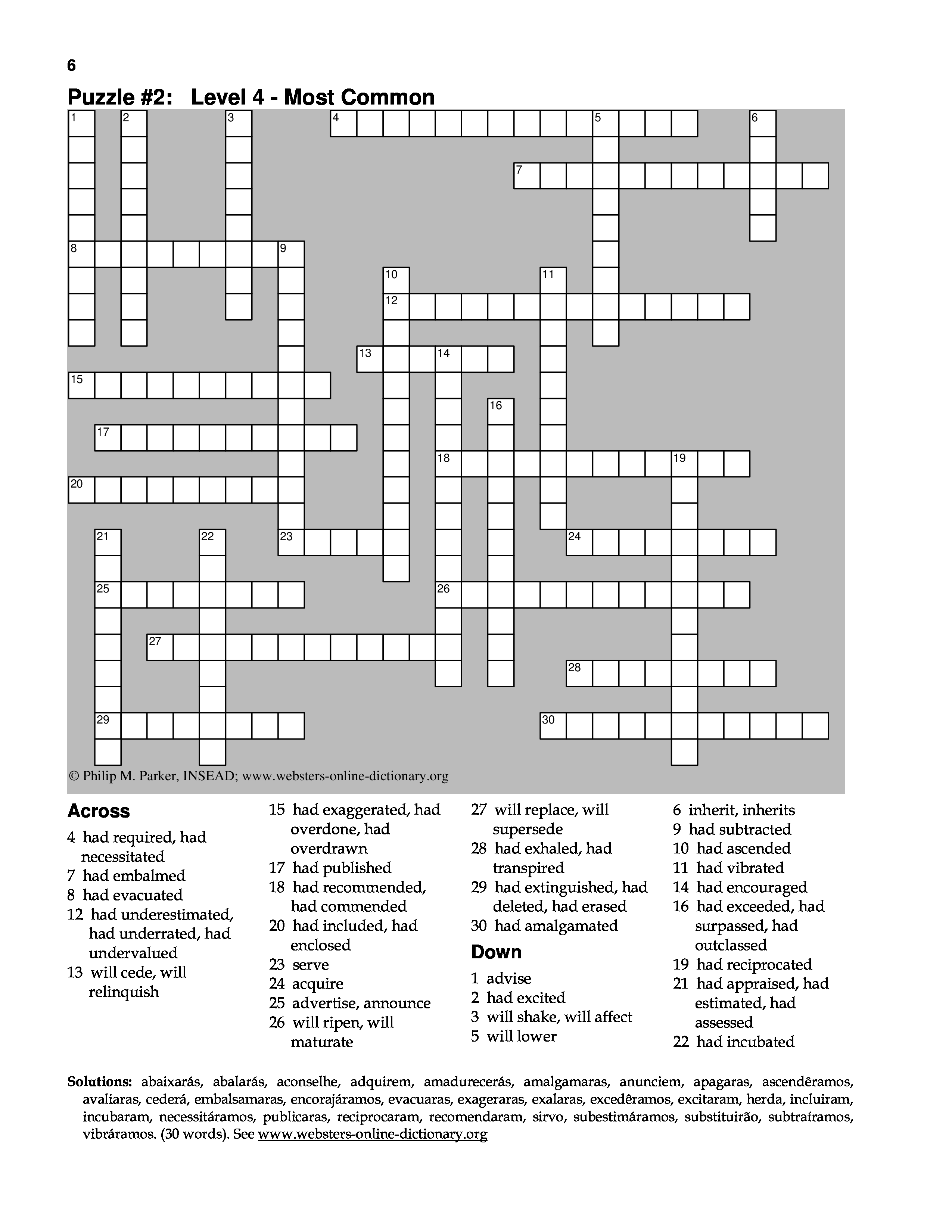 6

Puzzle #2: Level 4 - Most Common

1 2 3 4 5 6 7 8 9 10 11 12 13 14 15 16 17 18 19 20 21 22 23 24 25 26 27 28 29 30

© Philip M. Parker, INSEAD; www.websters-online-dictionary.org

Across
4 had required, had necessitated
7 had embalmed
8 had evacuated
12 had underestimated, had underrated, had undervalued
13 will cede, will relinquish
15 had exaggerated, had overdone, had overdrawn
17 had published
18 had recommended, had commended
20 had included, had enclosed
23 serve
24 acquire
25 advertise, announce
26 will ripen, will maturate
27 will replace, will supersede
28 had exhaled, had transpired
29 had extinguished, had deleted, had erased
30 had amalgamated

Down
1 advise
2 had excited
3 will shake, will affect
5 will lower
6 inherit, inherits
9 had subtracted
10 had ascended
11 had vibrated
14 had encouraged
16 had exceeded, had surpassed, had outclassed
19 had reciprocated
21 had appraised, had estimated, had assessed
22 had incubated

Solutions: abaixarás, abalarás, aconselhe, adquirem, amadurecerás, amalgamaras, anunciem, apagaras, ascendêramos, avaliaras, cederá, embalsamaras, encorajáramos, evacuaras, exageraras, exalaras, excedêramos, excitaram, herda, incluiram, incubaram, necessitáramos, publicaras, reciprocaram, recomendaram, sirvo, subestimáramos, substituirão, subtraíramos, vibráramos. (30 words). See www.websters-online-dictionary.org